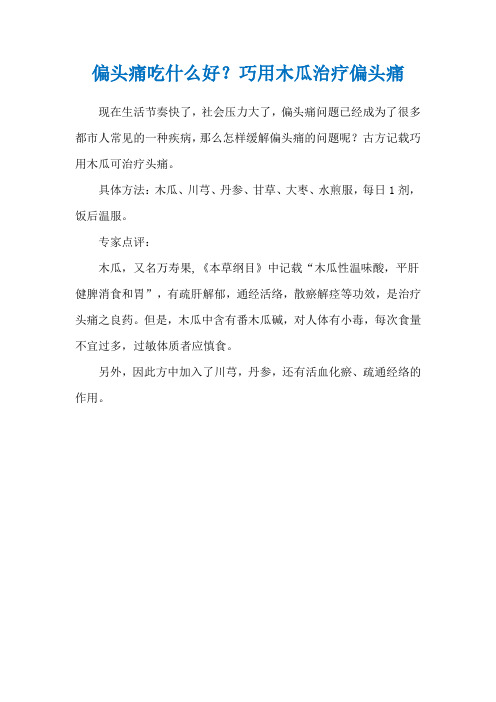 偏头痛吃什么好？巧用木瓜治疗偏头痛

现在生活节奏快了，社会压力大了，偏头痛问题已经成为了很多都市人常见的一种疾病，那么怎样缓解偏头痛的问题呢？古方记载巧用木瓜可治疗头痛。

具体方法：木瓜、川芎、丹参、甘草、大枣、水煎服，每日1剂，饭后温服。

专家点评：

木瓜，又名万寿果，《本草纲目》中记载“木瓜性温味酸，平肝健脾消食和胃”，有疏肝解郁，通经活络，散瘀解痉等功效，是治疗头痛之良药。但是，木瓜中含有番木瓜碱，对人体有小毒，每次食量不宜过多，过敏体质者应慎食。

另外，因此方中加入了川芎，丹参，还有活血化瘀、疏通经络的作用。